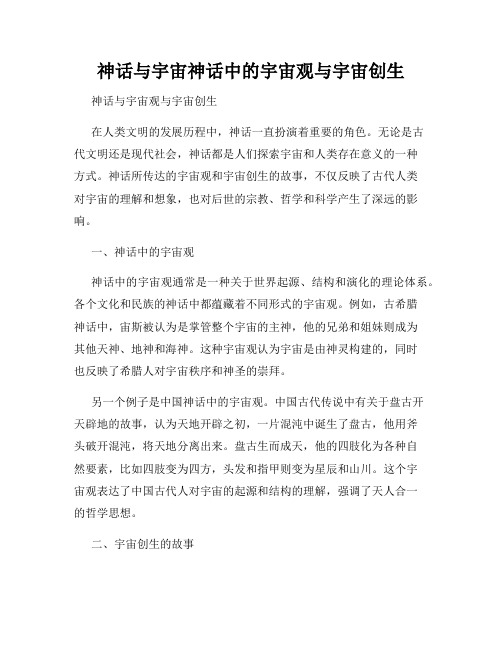 神话与宇宙神话中的宇宙观与宇宙创生

神话与宇宙观与宇宙创生

在人类文明的发展历程中，神话一直扮演着重要的角色。无论是古代文明还是现代社会，神话都是人们探索宇宙和人类存在意义的一种方式。神话所传达的宇宙观和宇宙创生的故事，不仅反映了古代人类对宇宙的理解和想象，也对后世的宗教、哲学和科学产生了深远的影响。

一、神话中的宇宙观

神话中的宇宙观通常是一种关于世界起源、结构和演化的理论体系。各个文化和民族的神话中都蕴藏着不同形式的宇宙观。例如，古希腊神话中，宙斯被认为是掌管整个宇宙的主神，他的兄弟和姐妹则成为其他天神、地神和海神。这种宇宙观认为宇宙是由神灵构建的，同时也反映了希腊人对宇宙秩序和神圣的崇拜。

另一个例子是中国神话中的宇宙观。中国古代传说中有关于盘古开天辟地的故事，认为天地开辟之初，一片混沌中诞生了盘古，他用斧头破开混沌，将天地分离出来。盘古生而成天，他的四肢化为各种自然要素，比如四肢变为四方，头发和指甲则变为星辰和山川。这个宇宙观表达了中国古代人对宇宙的起源和结构的理解，强调了天人合一的哲学思想。

二、宇宙创生的故事